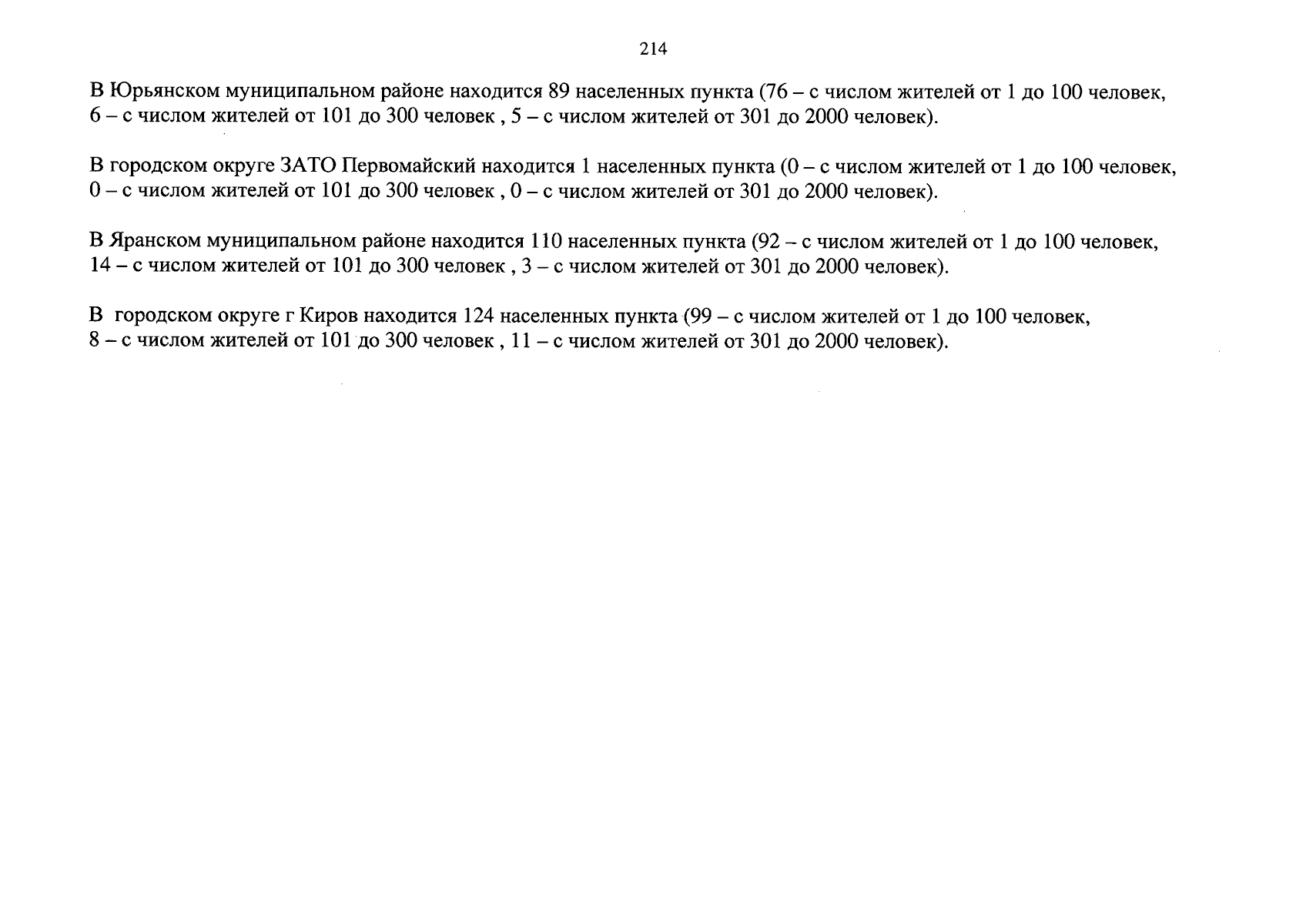 214

В Юрьянском муниципальном районе находится 89 населенных пункта (76 – с числом жителей от 1 до 100 человек, 6 – с числом жителей от 101 до 300 человек , 5 – с числом жителей от 301 до 2000 человек).

В городском округе ЗАТО Первомайский находится 1 населенных пункта (0 – с числом жителей от 1 до 100 человек, 0 – с числом жителей от 101 до 300 человек , 0 – с числом жителей от 301 до 2000 человек).

В Яранском муниципальном районе находится 110 населенных пункта (92 – с числом жителей от 1 до 100 человек, 14 – с числом жителей от 101 до 300 человек , 3 – с числом жителей от 301 до 2000 человек).

В городском округе г Киров находится 124 населенных пункта (99 – с числом жителей от 1 до 100 человек, 8 – с числом жителей от 101 до 300 человек , 11 – с числом жителей от 301 до 2000 человек).